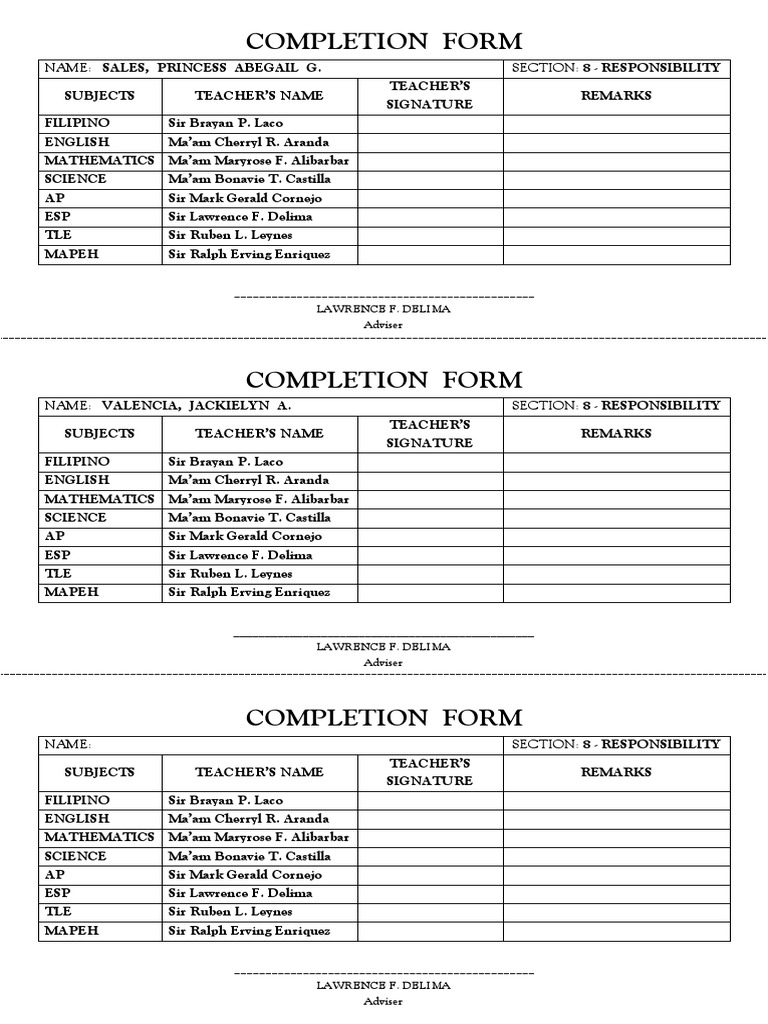 COMPLETION FORM

| NAME: SALES, PRINCESS ABEGAIL G. | | | SECTION: 8 - RESPONSIBILITY |
|---|---|---|---|
| SUBJECTS | TEACHER'S NAME | TEACHER'S SIGNATURE | REMARKS |
| FILIPINO | Sir Brayan P. Laco | | |
| ENGLISH | Ma'am Cherryl R. Aranda | | |
| MATHEMATICS | Ma'am Maryrose F. Alibarbar | | |
| SCIENCE | Ma'am Bonavie T. Castilla | | |
| AP | Sir Mark Gerald Cornejo | | |
| ESP | Sir Lawrence F. Delima | | |
| TLE | Sir Ruben L. Leynes | | |
| MAPEH | Sir Ralph Erving Enriquez | | |

LAWRENCE F. DELIMA
Adviser

COMPLETION FORM

| NAME: VALENCIA, JACKIELYN A. | | | SECTION: 8 - RESPONSIBILITY |
|---|---|---|---|
| SUBJECTS | TEACHER'S NAME | TEACHER'S SIGNATURE | REMARKS |
| FILIPINO | Sir Brayan P. Laco | | |
| ENGLISH | Ma'am Cherryl R. Aranda | | |
| MATHEMATICS | Ma'am Maryrose F. Alibarbar | | |
| SCIENCE | Ma'am Bonavie T. Castilla | | |
| AP | Sir Mark Gerald Cornejo | | |
| ESP | Sir Lawrence F. Delima | | |
| TLE | Sir Ruben L. Leynes | | |
| MAPEH | Sir Ralph Erving Enriquez | | |

LAWRENCE F. DELIMA
Adviser

COMPLETION FORM

| NAME: | | | SECTION: 8 - RESPONSIBILITY |
|---|---|---|---|
| SUBJECTS | TEACHER'S NAME | TEACHER'S SIGNATURE | REMARKS |
| FILIPINO | Sir Brayan P. Laco | | |
| ENGLISH | Ma'am Cherryl R. Aranda | | |
| MATHEMATICS | Ma'am Maryrose F. Alibarbar | | |
| SCIENCE | Ma'am Bonavie T. Castilla | | |
| AP | Sir Mark Gerald Cornejo | | |
| ESP | Sir Lawrence F. Delima | | |
| TLE | Sir Ruben L. Leynes | | |
| MAPEH | Sir Ralph Erving Enriquez | | |

LAWRENCE F. DELIMA
Adviser